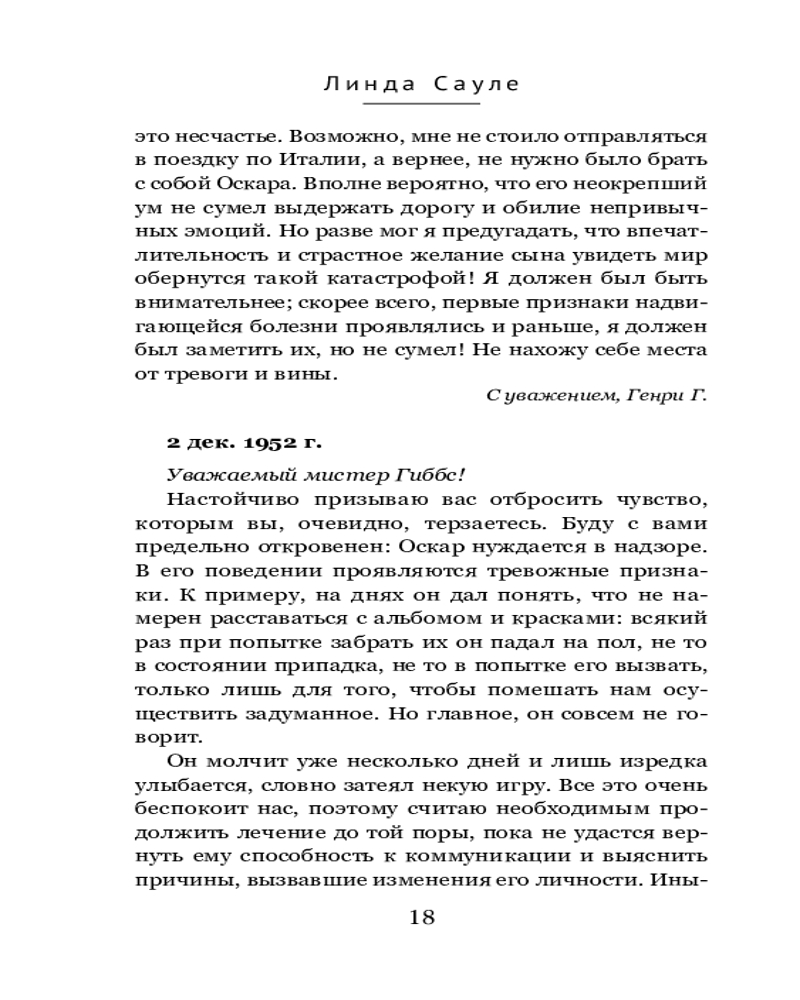 Линда Сауле

это несчастье. Возможно, мне не стоило отправляться в поездку по Италии, а вернее, не нужно было брать с собой Оскара. Вполне вероятно, что его неокрепший ум не сумел выдержать дорогу и обилие непривычных эмоций. Но разве мог я предугадать, что впечатлительность и страстное желание сына увидеть мир обернутся такой катастрофой! Я должен был быть внимательнее; скорее всего, первые признаки надвигающейся болезни проявлялись и раньше, я должен был заметить их, но не сумел! Не нахожу себе места от тревоги и вины.

С уважением, Генри Г.

2 дек. 1952 г.

Уважаемый мистер Гиббс!

Настойчиво призываю вас отбросить чувство, которым вы, очевидно, терзаетесь. Буду с вами предельно откровенен: Оскар нуждается в надзоре. В его поведении проявляются тревожные признаки. К примеру, на днях он дал понять, что не намерен расставаться с альбомом и красками: всякий раз при попытке забрать их он падал на пол, не то в состоянии припадка, не то в попытке его вызвать, только лишь для того, чтобы помешать нам осуществить задуманное. Но главное, он совсем не говорит.

Он молчит уже несколько дней и лишь изредка улыбается, словно затеял некую игру. Все это очень беспокоит нас, поэтому считаю необходимым продолжить лечение до той поры, пока не удастся вернуть ему способность к коммуникации и выяснить причины, вызвавшие изменения его личности. Ины-

18